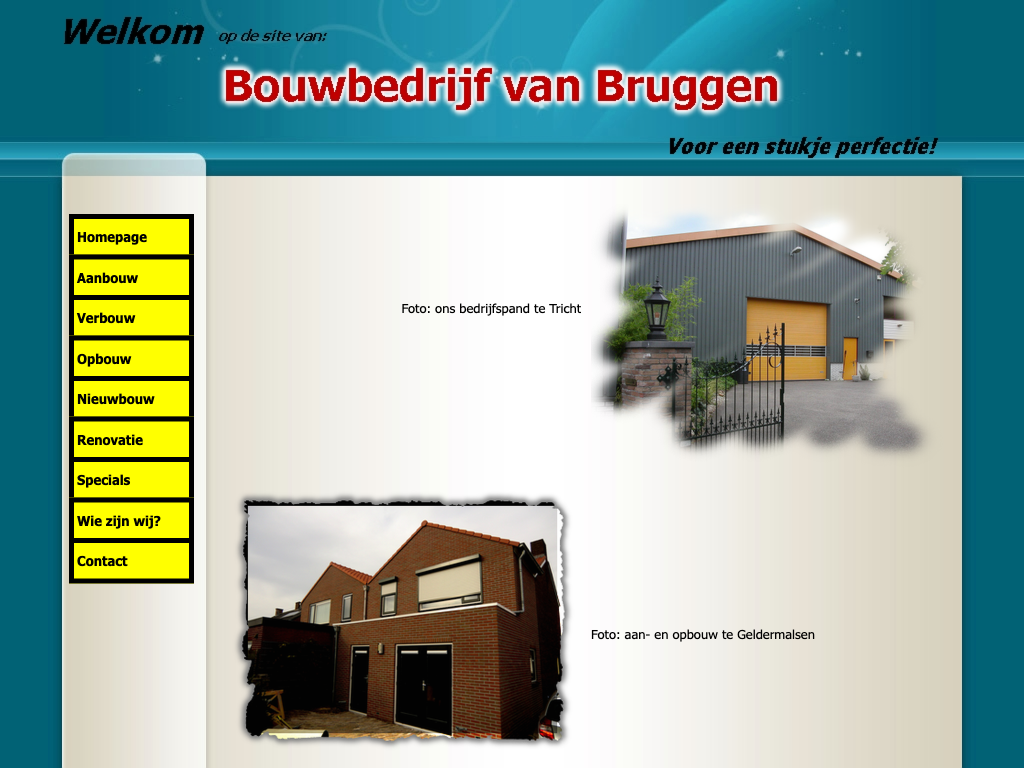 Welkom op de site van:

Bouwbedrijf van Bruggen

Voor een stukje perfectie!

Homepage
Aanbouw
Verbouw
Opbouw
Nieuwbouw
Renovatie
Specials
Wie zijn wij?
Contact

Foto: ons bedrijfspand te Tricht

Foto: aan- en opbouw te Geldermalsen